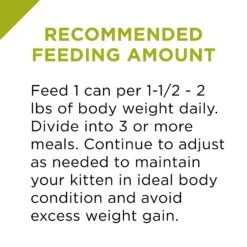 RECOMMENDED FEEDING AMOUNT

Feed 1 can per 1-1/2 - 2 lbs of body weight daily. Divide into 3 or more meals. Continue to adjust as needed to maintain your kitten in ideal body condition and avoid excess weight gain.